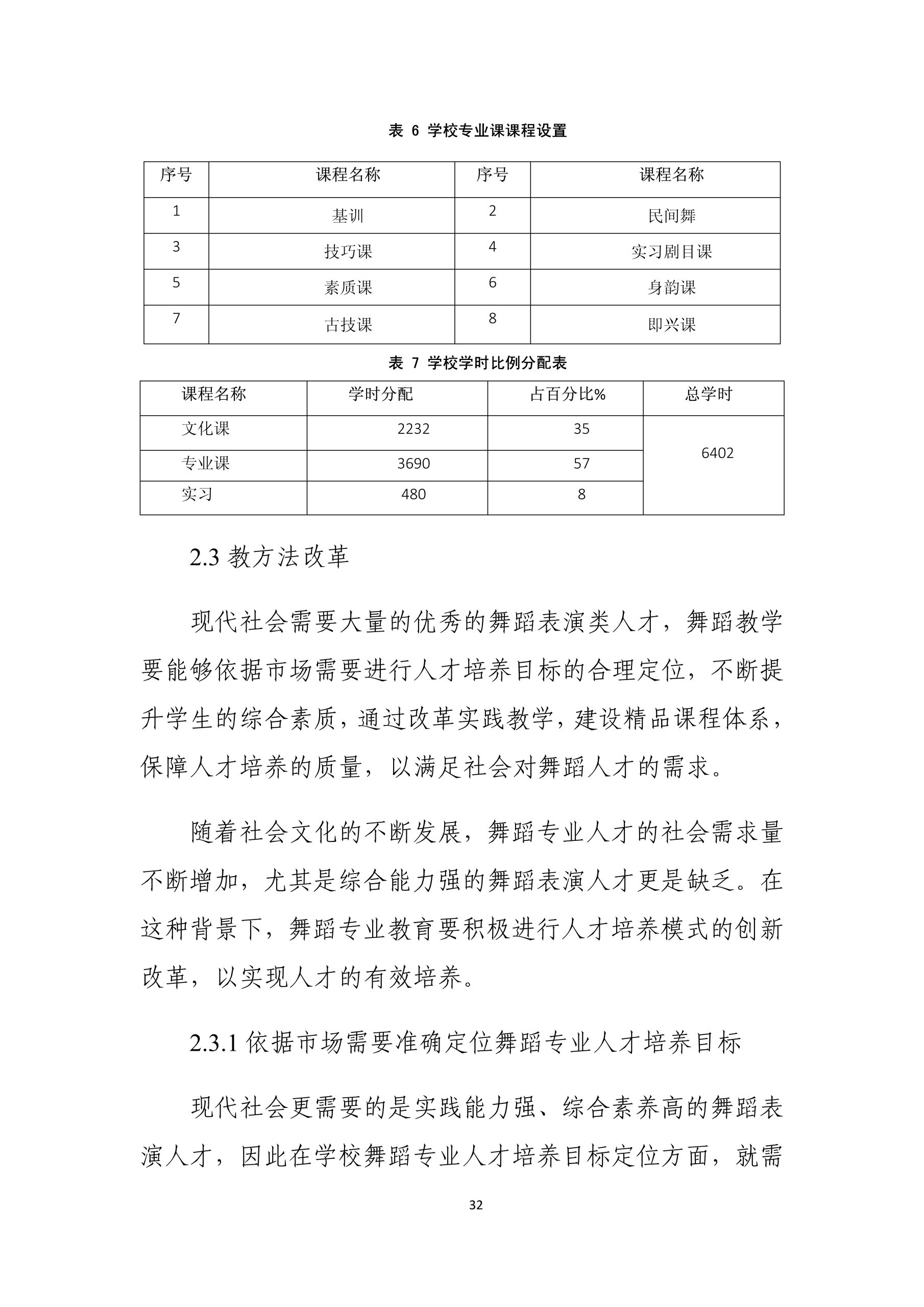 表 6 学校专业课课程设置

| 序号 | 课程名称 | 序号 | 课程名称 |
|---|---|---|---|
| 1 | 基训 | 2 | 民间舞 |
| 3 | 技巧课 | 4 | 实习剧目课 |
| 5 | 素质课 | 6 | 身韵课 |
| 7 | 古技课 | 8 | 即兴课 |

表 7 学校学时比例分配表

| 课程名称 | 学时分配 | 占百分比% | 总学时 |
|---|---|---|---|
| 文化课 | 2232 | 35 | 6402 |
| 专业课 | 3690 | 57 | |
| 实习 | 480 | 8 | |

2.3 教方法改革

现代社会需要大量的优秀的舞蹈表演类人才，舞蹈教学要能够依据市场需要进行人才培养目标的合理定位，不断提升学生的综合素质，通过改革实践教学，建设精品课程体系，保障人才培养的质量，以满足社会对舞蹈人才的需求。

随着社会文化的不断发展，舞蹈专业人才的社会需求量不断增加，尤其是综合能力强的舞蹈表演人才更是缺乏。在这种背景下，舞蹈专业教育要积极进行人才培养模式的创新改革，以实现人才的有效培养。

2.3.1 依据市场需要准确定位舞蹈专业人才培养目标

现代社会更需要的是实践能力强、综合素养高的舞蹈表演人才，因此在学校舞蹈专业人才培养目标定位方面，就需

32